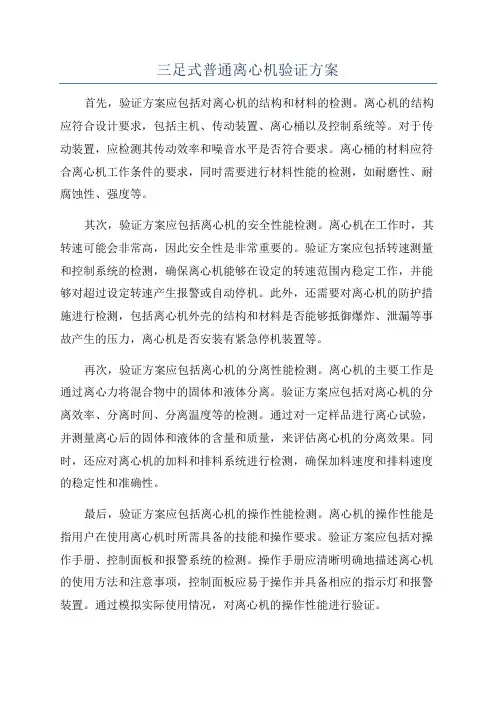 三足式普通离心机验证方案

首先，验证方案应包括对离心机的结构和材料的检测。离心机的结构应符合设计要求，包括主机、传动装置、离心桶以及控制系统等。对于传动装置，应检测其传动效率和噪音水平是否符合要求。离心桶的材料应符合离心机工作条件的要求，同时需要进行材料性能的检测，如耐磨性、耐腐蚀性、强度等。

其次，验证方案应包括离心机的安全性能检测。离心机在工作时，其转速可能会非常高，因此安全性是非常重要的。验证方案应包括转速测量和控制系统的检测，确保离心机能够在设定的转速范围内稳定工作，并能够对超过设定转速产生报警或自动停机。此外，还需要对离心机的防护措施进行检测，包括离心机外壳的结构和材料是否能够抵御爆炸、泄漏等事故产生的压力，离心机是否安装有紧急停机装置等。

再次，验证方案应包括离心机的分离性能检测。离心机的主要工作是通过离心力将混合物中的固体和液体分离。验证方案应包括对离心机的分离效率、分离时间、分离温度等的检测。通过对一定样品进行离心试验，并测量离心后的固体和液体的含量和质量，来评估离心机的分离效果。同时，还应对离心机的加料和排料系统进行检测，确保加料速度和排料速度的稳定性和准确性。

最后，验证方案应包括离心机的操作性能检测。离心机的操作性能是指用户在使用离心机时所需具备的技能和操作要求。验证方案应包括对操作手册、控制面板和报警系统的检测。操作手册应清晰明确地描述离心机的使用方法和注意事项，控制面板应易于操作并具备相应的指示灯和报警装置。通过模拟实际使用情况，对离心机的操作性能进行验证。